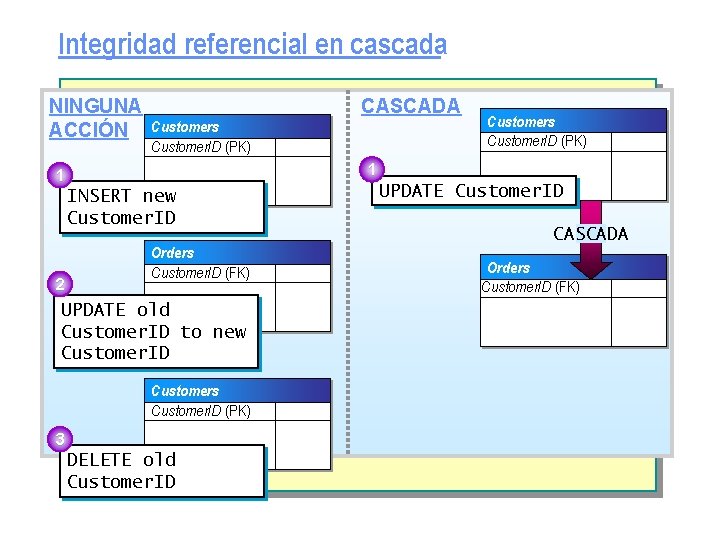 Integridad referencial en cascada

NINGUNA ACCIÓN

Customers
CustomerID (PK)

1
INSERT new CustomerID

Orders
CustomerID (FK)

2
UPDATE old CustomerID to new CustomerID

Customers
CustomerID (PK)

3
DELETE old CustomerID

CASCADA

Customers
CustomerID (PK)

1
UPDATE CustomerID

CASCADA

Orders
CustomerID (FK)